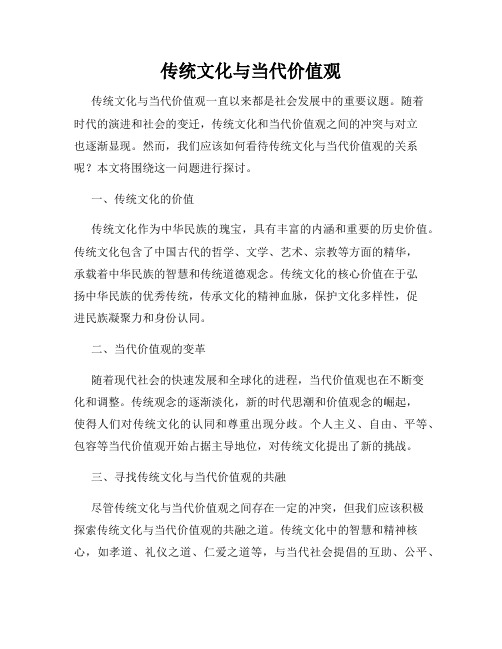 传统文化与当代价值观

传统文化与当代价值观一直以来都是社会发展中的重要议题。随着时代的演进和社会的变迁，传统文化和当代价值观之间的冲突与对立也逐渐显现。然而，我们应该如何看待传统文化与当代价值观的关系呢？本文将围绕这一问题进行探讨。

一、传统文化的价值

传统文化作为中华民族的瑰宝，具有丰富的内涵和重要的历史价值。传统文化包含了中国古代的哲学、文学、艺术、宗教等方面的精华，承载着中华民族的智慧和传统道德观念。传统文化的核心价值在于弘扬中华民族的优秀传统，传承文化的精神血脉，保护文化多样性，促进民族凝聚力和身份认同。

二、当代价值观的变革

随着现代社会的快速发展和全球化的进程，当代价值观也在不断变化和调整。传统观念的逐渐淡化，新的时代思潮和价值观念的崛起，使得人们对传统文化的认同和尊重出现分歧。个人主义、自由、平等、包容等当代价值观开始占据主导地位，对传统文化提出了新的挑战。

三、寻找传统文化与当代价值观的共融

尽管传统文化与当代价值观之间存在一定的冲突，但我们应该积极探索传统文化与当代价值观的共融之道。传统文化中的智慧和精神核心，如孝道、礼仪之道、仁爱之道等，与当代社会提倡的互助、公平、